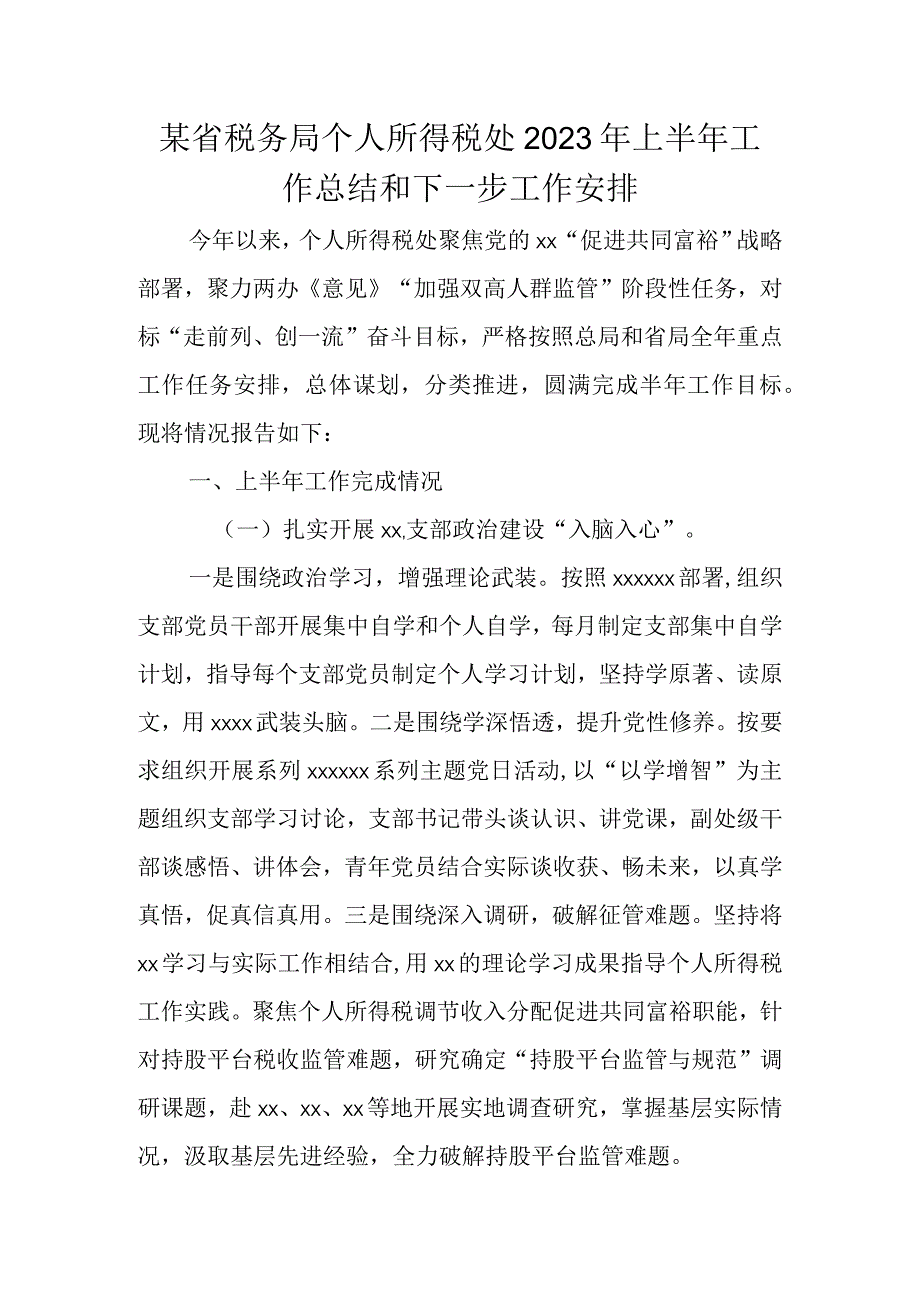 某省税务局个人所得税处2023年上半年工作总结和下一步工作安排

今年以来，个人所得税处聚焦党的xx“促进共同富裕”战略部署，聚力两办《意见》“加强双高人群监管”阶段性任务，对标“走前列、创一流”奋斗目标，严格按照总局和省局全年重点工作任务安排，总体谋划，分类推进，圆满完成半年工作目标。现将情况报告如下：

一、上半年工作完成情况

（一）扎实开展xx,支部政治建设“入脑入心”。

一是围绕政治学习，增强理论武装。按照xxxxxx部署,组织支部党员干部开展集中自学和个人自学，每月制定支部集中自学计划，指导每个支部党员制定个人学习计划，坚持学原著、读原文，用xxxx武装头脑。二是围绕学深悟透，提升党性修养。按要求组织开展系列xxxxxx系列主题党日活动,以“以学增智”为主题组织支部学习讨论，支部书记带头谈认识、讲党课，副处级干部谈感悟、讲体会，青年党员结合实际谈收获、畅未来，以真学真悟，促真信真用。三是围绕深入调研，破解征管难题。坚持将xx学习与实际工作相结合,用xx的理论学习成果指导个人所得税工作实践。聚焦个人所得税调节收入分配促进共同富裕职能，针对持股平台税收监管难题，研究确定“持股平台监管与规范”调研课题，赴xx、xx、xx等地开展实地调查研究，掌握基层实际情况，汲取基层先进经验，全力破解持股平台监管难题。